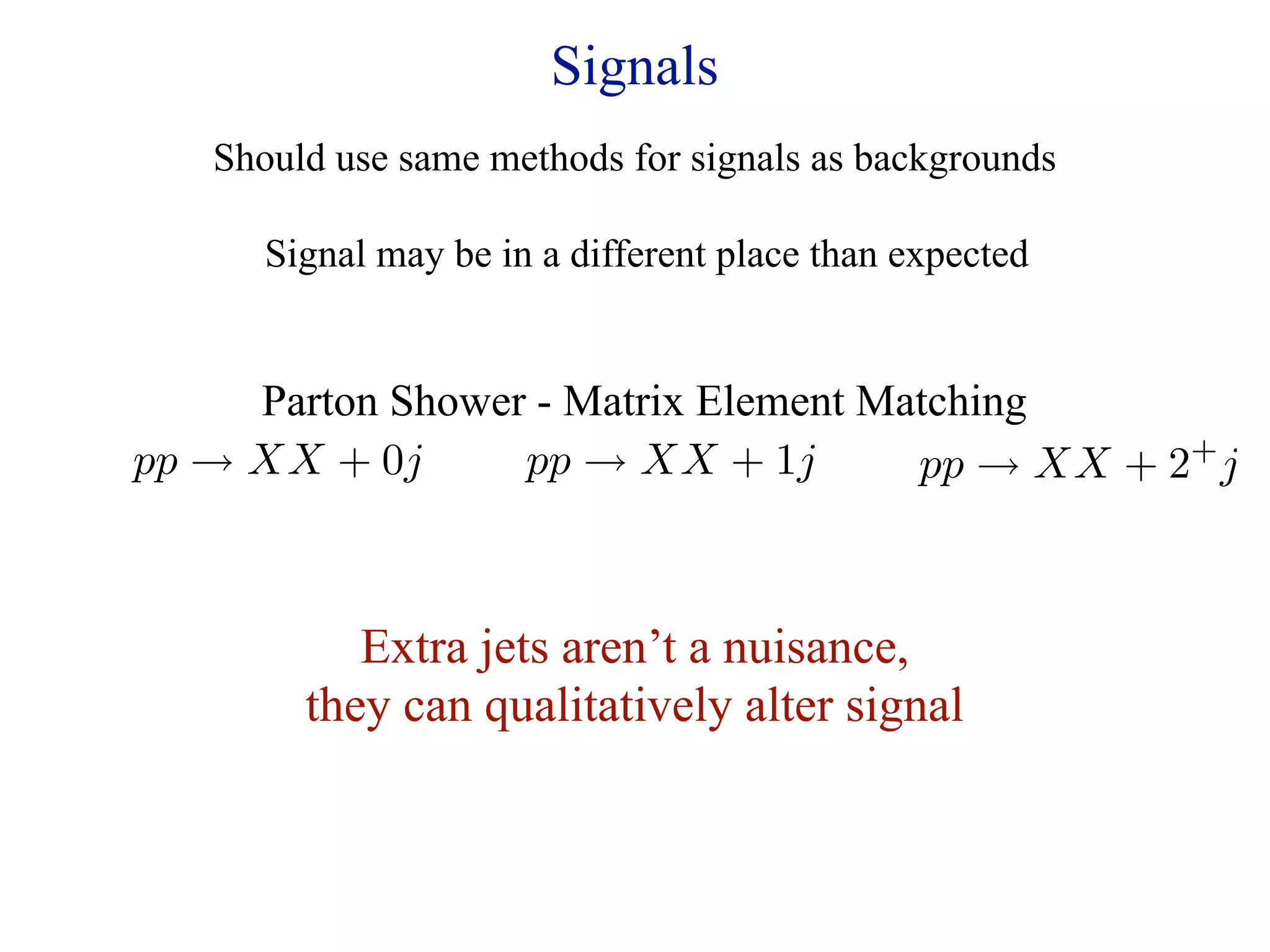 Signals

Should use same methods for signals as backgrounds

Signal may be in a different place than expected

Parton Shower - Matrix Element Matching

$pp \to XX + 0j$ $pp \to XX + 1j$ $pp \to XX + 2^+j$

Extra jets aren’t a nuisance, they can qualitatively alter signal